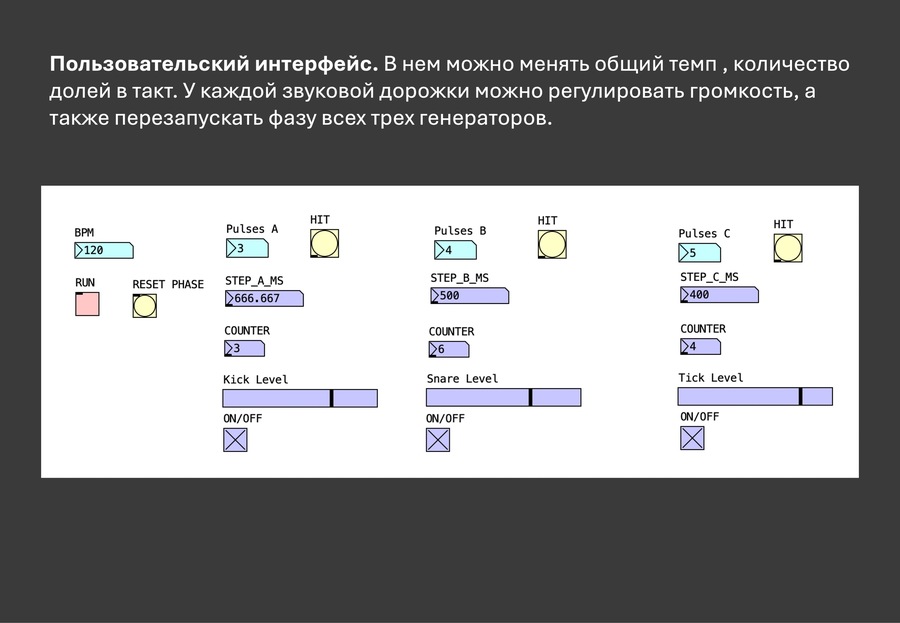 Пользовательский интерфейс. В нем можно менять общий темп , количество долей в такт. У каждой звуковой дорожки можно регулировать громкость, а также перезапускать фазу всех трех генераторов.

BPM
120

RUN

RESET PHASE

Pulses A
3

HIT

STEP_A_MS
666.667

COUNTER
3

Kick Level

ON/OFF

Pulses B
4

HIT

STEP_B_MS
500

COUNTER
6

Snare Level

ON/OFF

Pulses C
5

HIT

STEP_C_MS
400

COUNTER
4

Tick Level

ON/OFF